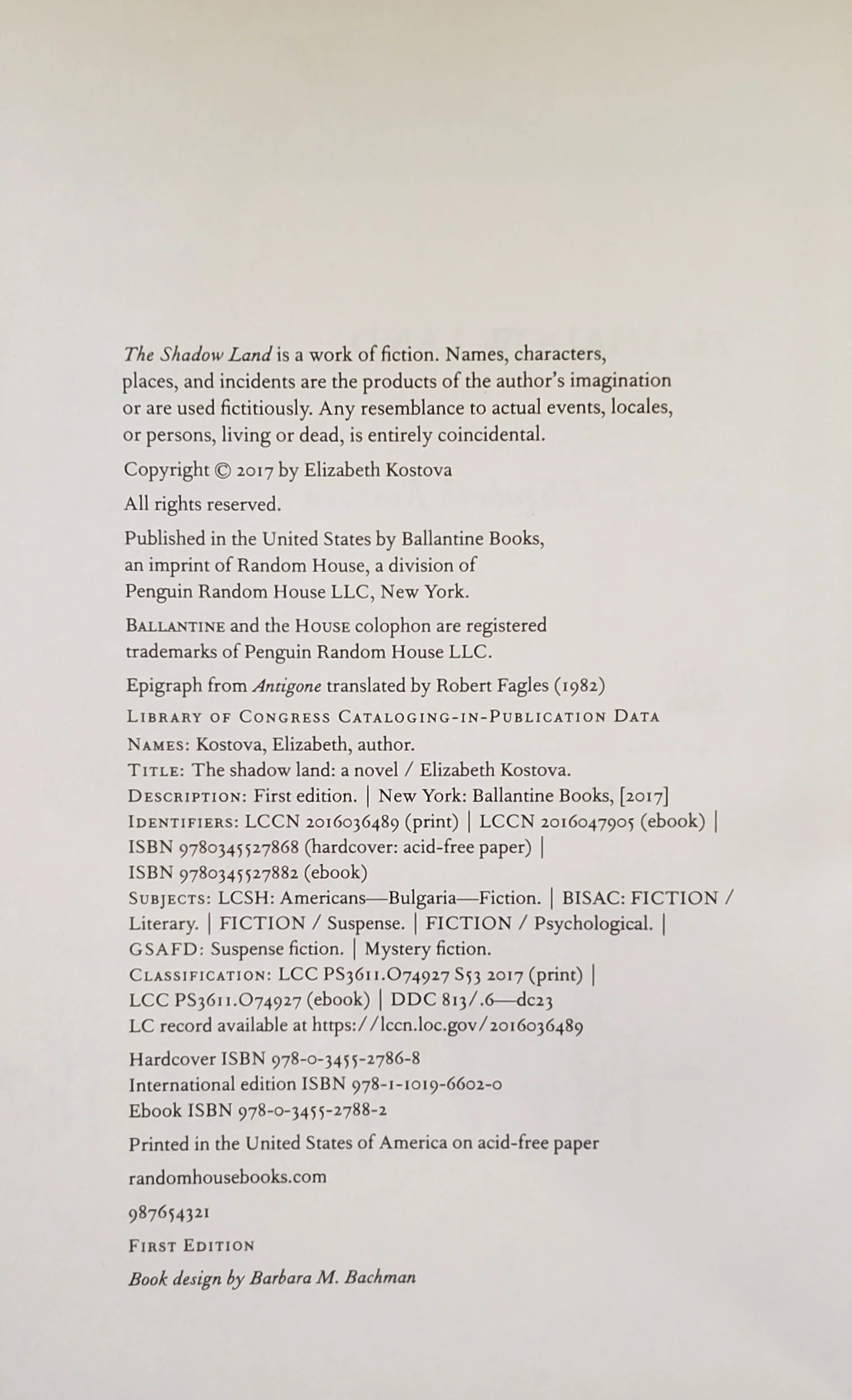 The Shadow Land is a work of fiction. Names, characters, places, and incidents are the products of the author's imagination or are used fictitiously. Any resemblance to actual events, locales, or persons, living or dead, is entirely coincidental.

Copyright © 2017 by Elizabeth Kostova

All rights reserved.

Published in the United States by Ballantine Books, an imprint of Random House, a division of Penguin Random House LLC, New York.

BALLANTINE and the HOUSE colophon are registered trademarks of Penguin Random House LLC.

Epigraph from Antigone translated by Robert Fagles (1982)

LIBRARY OF CONGRESS CATALOGING-IN-PUBLICATION DATA
NAMES: Kostova, Elizabeth, author.
TITLE: The shadow land: a novel / Elizabeth Kostova.
DESCRIPTION: First edition. | New York: Ballantine Books, [2017]
IDENTIFIERS: LCCN 2016036489 (print) | LCCN 2016047905 (ebook) | ISBN 9780345527868 (hardcover: acid-free paper) | ISBN 9780345527882 (ebook)
SUBJECTS: LCSH: Americans—Bulgaria—Fiction. | BISAC: FICTION / Literary. | FICTION / Suspense. | FICTION / Psychological. | GSAFD: Suspense fiction. | Mystery fiction.
CLASSIFICATION: LCC PS3611.O74927 S53 2017 (print) | LCC PS3611.O74927 (ebook) | DDC 813/.6—dc23
LC record available at https://lccn.loc.gov/2016036489

Hardcover ISBN 978-0-3455-2786-8
International edition ISBN 978-1-1019-6602-0
Ebook ISBN 978-0-3455-2788-2

Printed in the United States of America on acid-free paper

randomhousebooks.com

987654321

FIRST EDITION

Book design by Barbara M. Bachman